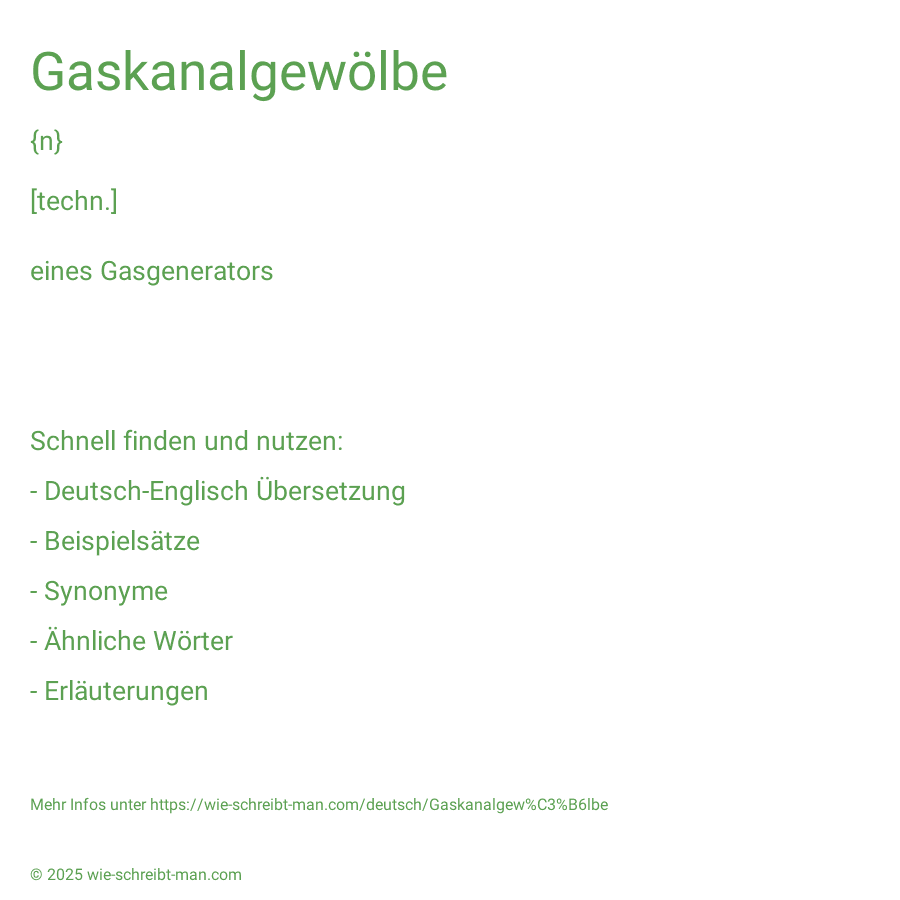 Gaskanalgewölbe

{n}

[techn.]

eines Gasgenerators

Schnell finden und nutzen:

- Deutsch-Englisch Übersetzung

- Beispielsätze

- Synonyme

- Ähnliche Wörter

- Erläuterungen

Mehr Infos unter https://wie-schreibt-man.com/deutsch/Gaskanalgew%C3%B6lbe

© 2025 wie-schreibt-man.com